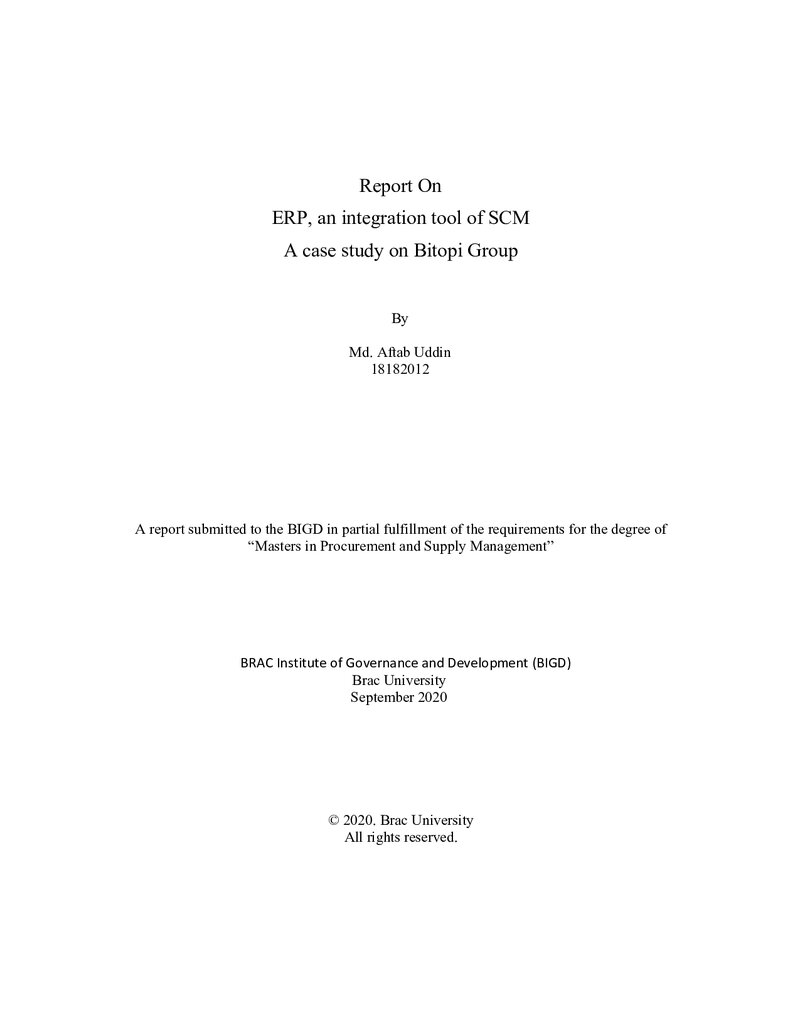 Report On
ERP, an integration tool of SCM
A case study on Bitopi Group

By

Md. Aftab Uddin
18182012

A report submitted to the BIGD in partial fulfillment of the requirements for the degree of "Masters in Procurement and Supply Management"

BRAC Institute of Governance and Development (BIGD)
Brac University
September 2020

© 2020. Brac University
All rights reserved.